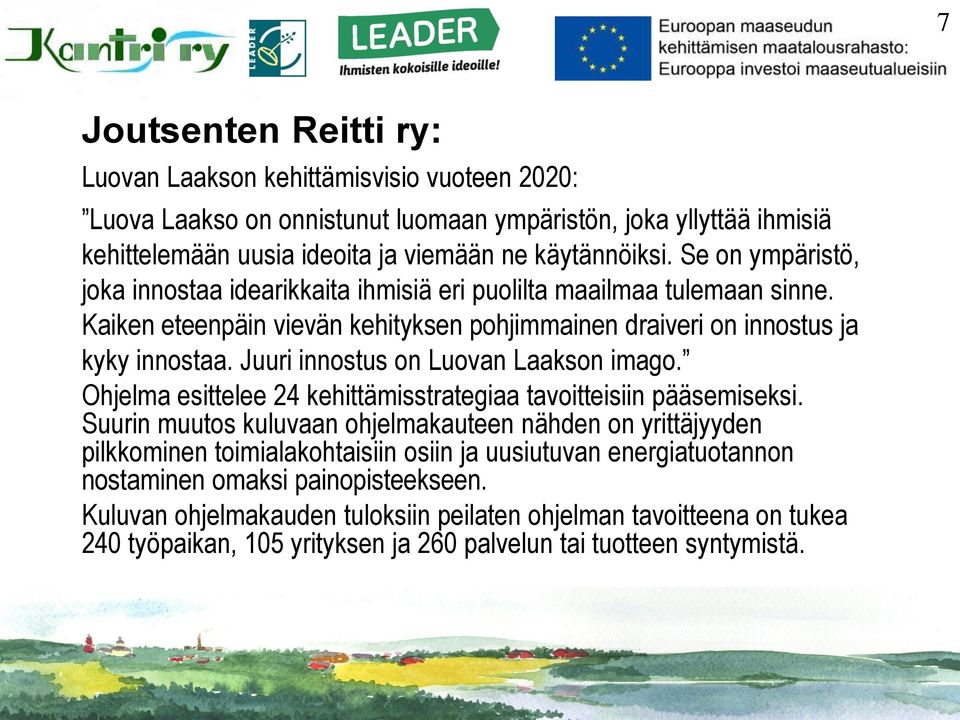 Kantri ry

LEADER

LEADER
Ihmisten kokoisille ideoille!

Euroopan maaseudun kehittämisen maatalousrahasto: Eurooppa investoi maaseutualueisiin

7

Joutsenten Reitti ry:

Luovan Laakson kehittämisvisio vuoteen 2020:

”Luova Laakso on onnistunut luomaan ympäristön, joka yllyttää ihmisiä kehittelemään uusia ideoita ja viemään ne käytännöiksi. Se on ympäristö, joka innostaa idearikkaita ihmisiä eri puolilta maailmaa tulemaan sinne. Kaiken eteenpäin vievän kehityksen pohjimmainen draiveri on innostus ja kyky innostaa. Juuri innostus on Luovan Laakson imago.”

Ohjelma esittelee 24 kehittämisstrategiaa tavoitteisiin pääsemiseksi. Suurin muutos kuluvaan ohjelmakauteen nähden on yrittäjyyden pilkkominen toimialakohtaisiin osiin ja uusiutuvan energiatuotannon nostaminen omaksi painopisteekseen.

Kuluvan ohjelmakauden tuloksiin peilaten ohjelman tavoitteena on tukea 240 työpaikan, 105 yrityksen ja 260 palvelun tai tuotteen syntymistä.